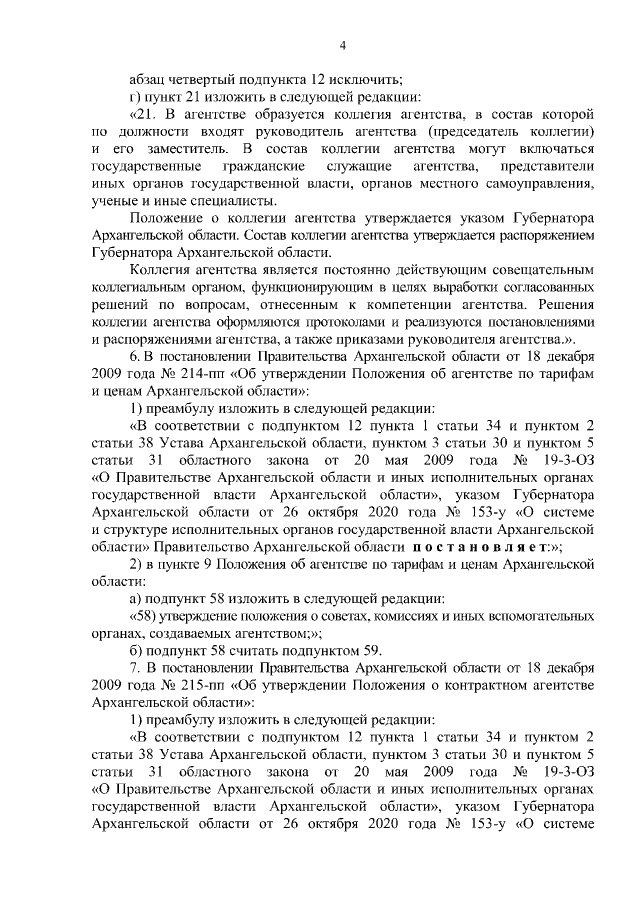 4

абзац четвертый подпункта 12 исключить;

г) пункт 21 изложить в следующей редакции:

«21. В агентстве образуется коллегия агентства, в состав которой по должности входят руководитель агентства (председатель коллегии) и его заместитель. В состав коллегии агентства могут включаться государственные гражданские служащие агентства, представители иных органов государственной власти, органов местного самоуправления, ученые и иные специалисты.

Положение о коллегии агентства утверждается указом Губернатора Архангельской области. Состав коллегии агентства утверждается распоряжением Губернатора Архангельской области.

Коллегия агентства является постоянно действующим совещательным коллегиальным органом, функционирующим в целях выработки согласованных решений по вопросам, отнесенным к компетенции агентства. Решения коллегии агентства оформляются протоколами и реализуются постановлениями и распоряжениями агентства, а также приказами руководителя агентства.».

6. В постановлении Правительства Архангельской области от 18 декабря 2009 года № 214-пп «Об утверждении Положения об агентстве по тарифам и ценам Архангельской области»:

1) преамбулу изложить в следующей редакции:

«В соответствии с подпунктом 12 пункта 1 статьи 34 и пунктом 2 статьи 38 Устава Архангельской области, пунктом 3 статьи 30 и пунктом 5 статьи 31 областного закона от 20 мая 2009 года № 19-3-ОЗ «О Правительстве Архангельской области и иных исполнительных органах государственной власти Архангельской области», указом Губернатора Архангельской области от 26 октября 2020 года № 153-у «О системе и структуре исполнительных органов государственной власти Архангельской области» Правительство Архангельской области постановляет:»;

2) в пункте 9 Положения об агентстве по тарифам и ценам Архангельской области:

а) подпункт 58 изложить в следующей редакции:

«58) утверждение положения о советах, комиссиях и иных вспомогательных органах, создаваемых агентством;»;

б) подпункт 58 считать подпунктом 59.

7. В постановлении Правительства Архангельской области от 18 декабря 2009 года № 215-пп «Об утверждении Положения о контрактном агентстве Архангельской области»:

1) преамбулу изложить в следующей редакции:

«В соответствии с подпунктом 12 пункта 1 статьи 34 и пунктом 2 статьи 38 Устава Архангельской области, пунктом 3 статьи 30 и пунктом 5 статьи 31 областного закона от 20 мая 2009 года № 19-3-ОЗ «О Правительстве Архангельской области и иных исполнительных органах государственной власти Архангельской области», указом Губернатора Архангельской области от 26 октября 2020 года № 153-у «О системе